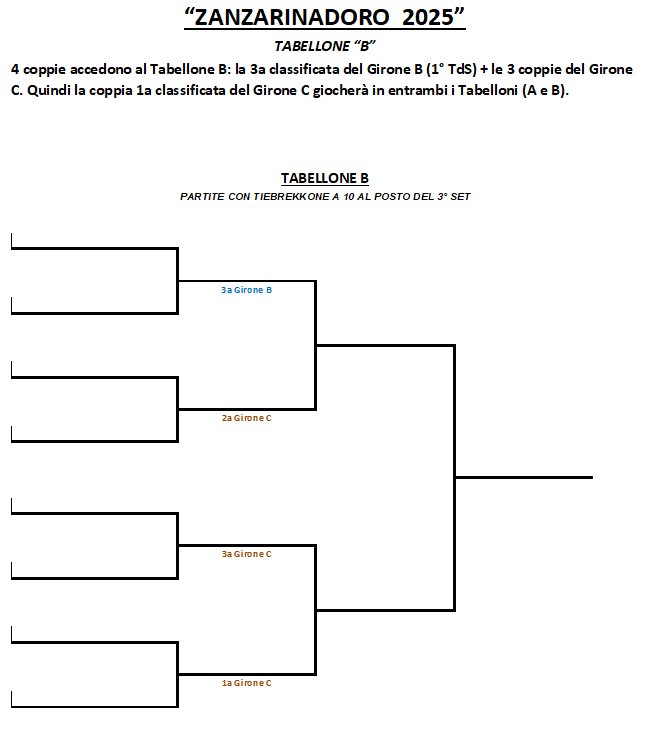 “ZANZARINADORO 2025”

TABELLONE “B”

4 coppie accedono al Tabellone B: la 3a classificata del Girone B (1° TdS) + le 3 coppie del Girone C. Quindi la coppia 1a classificata del Girone C giocherà in entrambi i Tabelloni (A e B).

TABELLONE B

PARTITE CON TIEBREKKONE A 10 AL POSTO DEL 3° SET

3a Girone B

2a Girone C

3a Girone C

1a Girone C